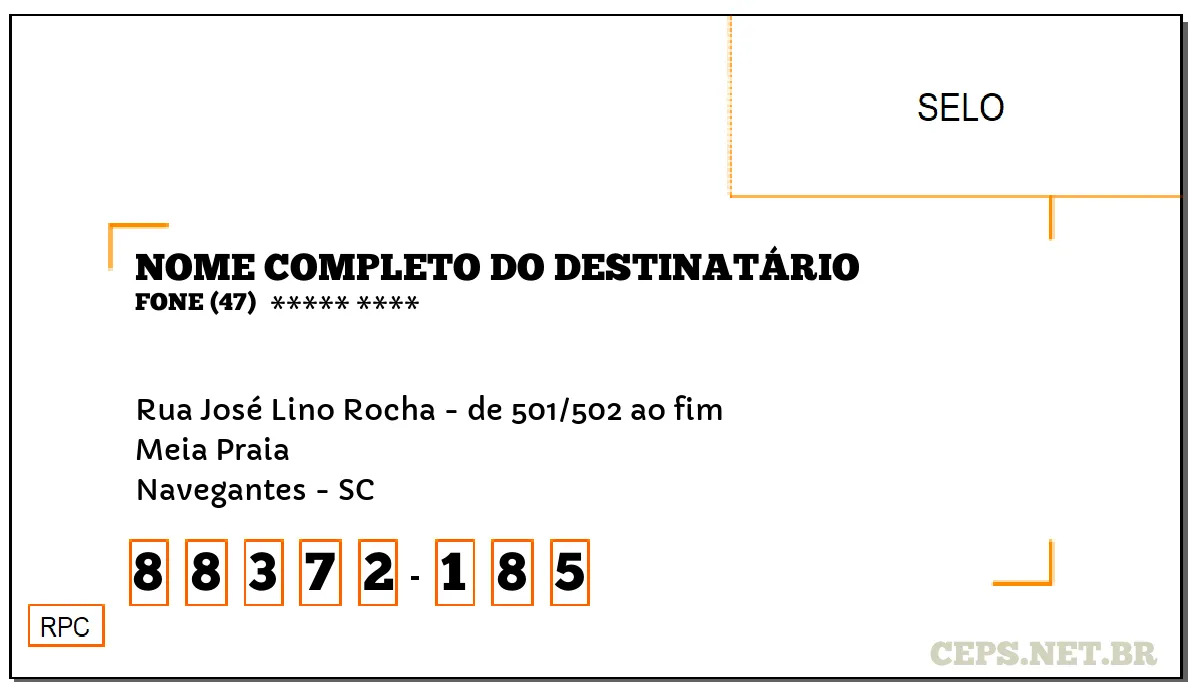 SELO

NOME COMPLETO DO DESTINATÁRIO
FONE (47) ***** ****

Rua José Lino Rocha - de 501/502 ao fim
Meia Praia
Navegantes - SC

8 8 3 7 2 - 1 8 5

RPC

CEPS.NET.BR